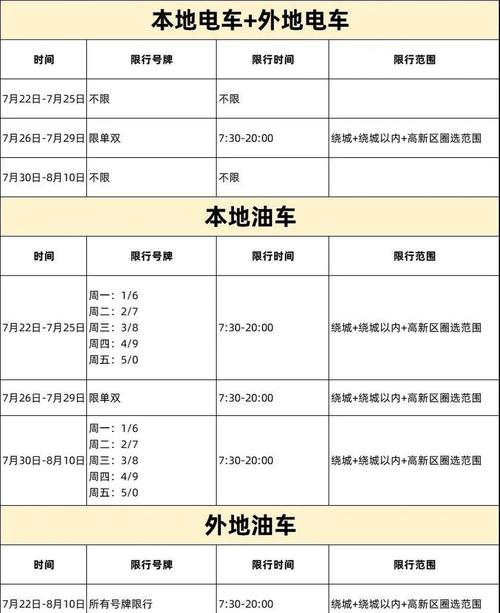 本地电车+外地电车

| 时间 | 限行号牌 | 限行时间 | 限行范围 |
|---|---|---|---|
| 7月22日-7月25日 | 不限 | 不限 | |
| 7月26日-7月29日 | 限单双 | 7:30-20:00 | 绕城+绕城以内+高新区圈选范围 |
| 7月30日-8月10日 | 不限 | 不限 | |

本地油车

| 时间 | 限行号牌 | 限行时间 | 限行范围 |
|---|---|---|---|
| 7月22日-7月25日 | 周一：1/6 周二：2/7 周三：3/8 周四：4/9 周五：5/0 | 7:30-20:00 | 绕城+绕城以内+高新区圈选范围 |
| 7月26日-7月29日 | 限单双 | 7:30-20:00 | 绕城+绕城以内+高新区圈选范围 |
| 7月30日-8月10日 | 周一：1/6 周二：2/7 周三：3/8 周四：4/9 周五：5/0 | 7:30-20:00 | 绕城+绕城以内+高新区圈选范围 |

外地油车

| 时间 | 限行号牌 | 限行时间 | 限行范围 |
|---|---|---|---|
| 7月22日-8月10日 | 所有号牌限行 | 7:30-20:00 | 绕城+绕城以内+高新区圈选范围 |